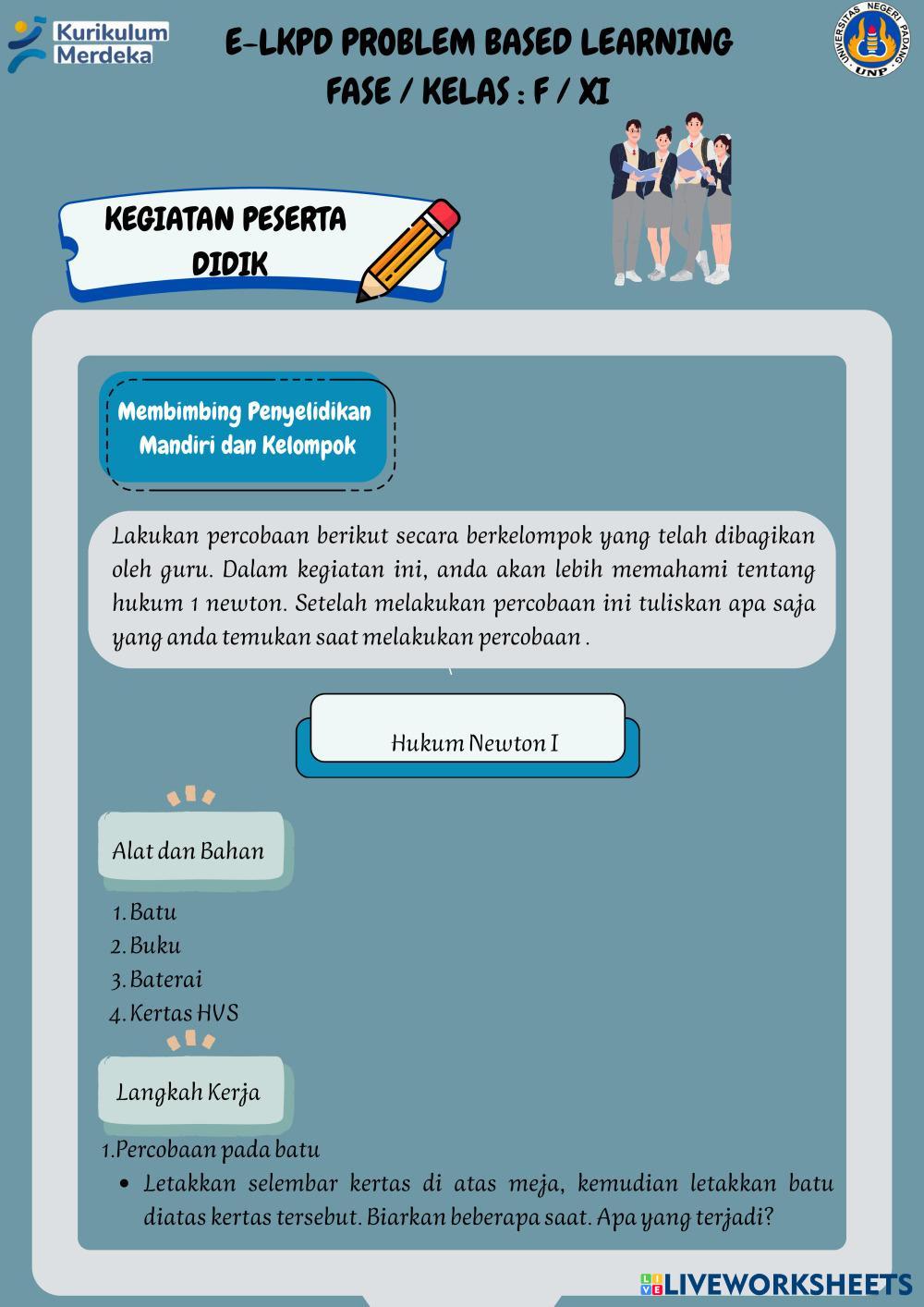 Kurikulum Merdeka

E-LKPD PROBLEM BASED LEARNING
FASE / KELAS : F / XI

UNIVERSITAS NEGERI PADANG
UNP

KEGIATAN PESERTA DIDIK

Membimbing Penyelidikan Mandiri dan Kelompok

Lakukan percobaan berikut secara berkelompok yang telah dibagikan oleh guru. Dalam kegiatan ini, anda akan lebih memahami tentang hukum 1 newton. Setelah melakukan percobaan ini tuliskan apa saja yang anda temukan saat melakukan percobaan .

Hukum Newton I

Alat dan Bahan

1. Batu
2. Buku
3. Baterai
4. Kertas HVS

Langkah Kerja

1.Percobaan pada batu
• Letakkan selembar kertas di atas meja, kemudian letakkan batu diatas kertas tersebut. Biarkan beberapa saat. Apa yang terjadi?

LIVEWORKSHEETS